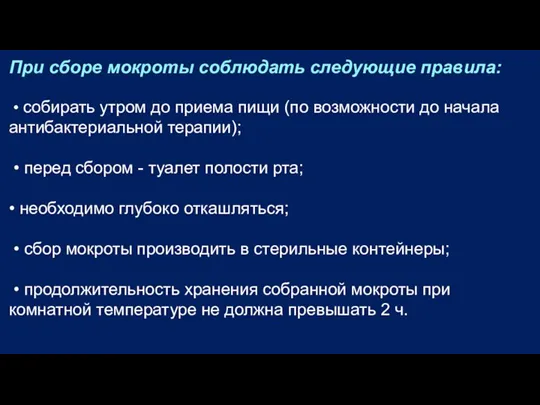 При сборе мокроты соблюдать следующие правила:

• собирать утром до приема пищи (по возможности до начала антибактериальной терапии);

• перед сбором - туалет полости рта;

• необходимо глубоко откашляться;

• сбор мокроты производить в стерильные контейнеры;

• продолжительность хранения собранной мокроты при комнатной температуре не должна превышать 2 ч.